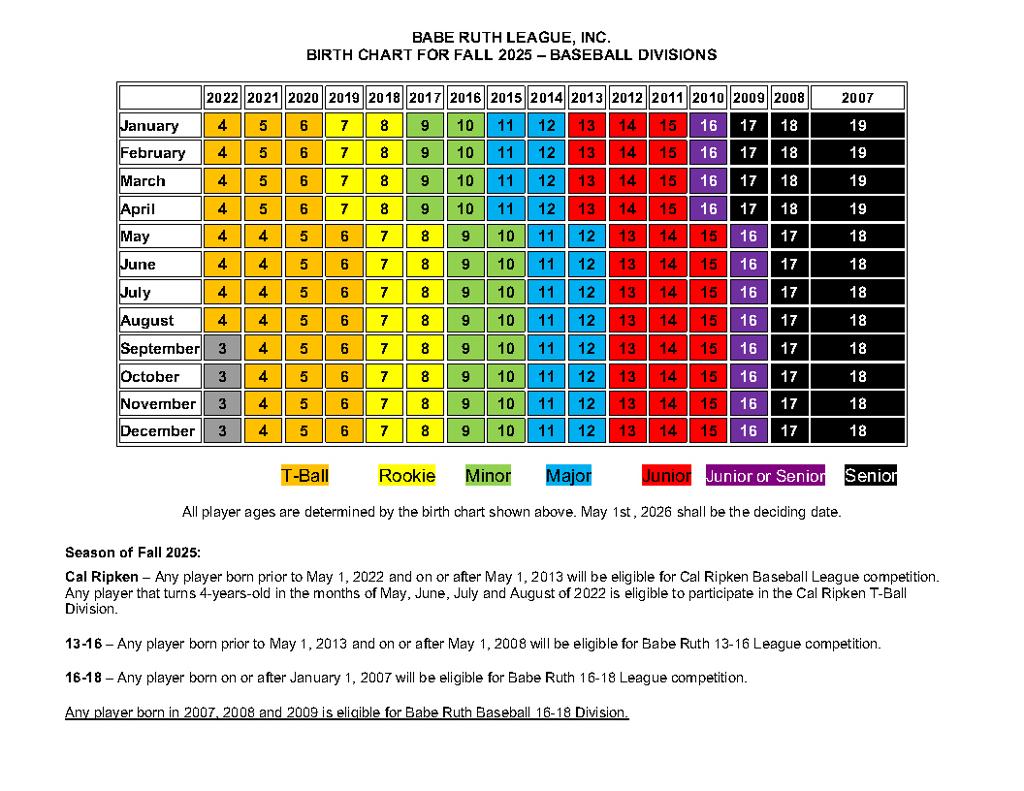 BABE RUTH LEAGUE, INC.
BIRTH CHART FOR FALL 2025 – BASEBALL DIVISIONS

| | 2022 | 2021 | 2020 | 2019 | 2018 | 2017 | 2016 | 2015 | 2014 | 2013 | 2012 | 2011 | 2010 | 2009 | 2008 | 2007 |
|---|---|---|---|---|---|---|---|---|---|---|---|---|---|---|---|---|
| January | 4 | 5 | 6 | 7 | 8 | 9 | 10 | 11 | 12 | 13 | 14 | 15 | 16 | 17 | 18 | 19 |
| February | 4 | 5 | 6 | 7 | 8 | 9 | 10 | 11 | 12 | 13 | 14 | 15 | 16 | 17 | 18 | 19 |
| March | 4 | 5 | 6 | 7 | 8 | 9 | 10 | 11 | 12 | 13 | 14 | 15 | 16 | 17 | 18 | 19 |
| April | 4 | 5 | 6 | 7 | 8 | 9 | 10 | 11 | 12 | 13 | 14 | 15 | 16 | 17 | 18 | 19 |
| May | 4 | 4 | 5 | 6 | 7 | 8 | 9 | 10 | 11 | 12 | 13 | 14 | 15 | 16 | 17 | 18 |
| June | 4 | 4 | 5 | 6 | 7 | 8 | 9 | 10 | 11 | 12 | 13 | 14 | 15 | 16 | 17 | 18 |
| July | 4 | 4 | 5 | 6 | 7 | 8 | 9 | 10 | 11 | 12 | 13 | 14 | 15 | 16 | 17 | 18 |
| August | 4 | 4 | 5 | 6 | 7 | 8 | 9 | 10 | 11 | 12 | 13 | 14 | 15 | 16 | 17 | 18 |
| September | 3 | 4 | 5 | 6 | 7 | 8 | 9 | 10 | 11 | 12 | 13 | 14 | 15 | 16 | 17 | 18 |
| October | 3 | 4 | 5 | 6 | 7 | 8 | 9 | 10 | 11 | 12 | 13 | 14 | 15 | 16 | 17 | 18 |
| November | 3 | 4 | 5 | 6 | 7 | 8 | 9 | 10 | 11 | 12 | 13 | 14 | 15 | 16 | 17 | 18 |
| December | 3 | 4 | 5 | 6 | 7 | 8 | 9 | 10 | 11 | 12 | 13 | 14 | 15 | 16 | 17 | 18 |

T-Ball Rookie Minor Major Junior Junior or Senior Senior

All player ages are determined by the birth chart shown above. May 1st , 2026 shall be the deciding date.

Season of Fall 2025:

Cal Ripken – Any player born prior to May 1, 2022 and on or after May 1, 2013 will be eligible for Cal Ripken Baseball League competition. Any player that turns 4-years-old in the months of May, June, July and August of 2022 is eligible to participate in the Cal Ripken T-Ball Division.

13-16 – Any player born prior to May 1, 2013 and on or after May 1, 2008 will be eligible for Babe Ruth 13-16 League competition.

16-18 – Any player born on or after January 1, 2007 will be eligible for Babe Ruth 16-18 League competition.

Any player born in 2007, 2008 and 2009 is eligible for Babe Ruth Baseball 16-18 Division.